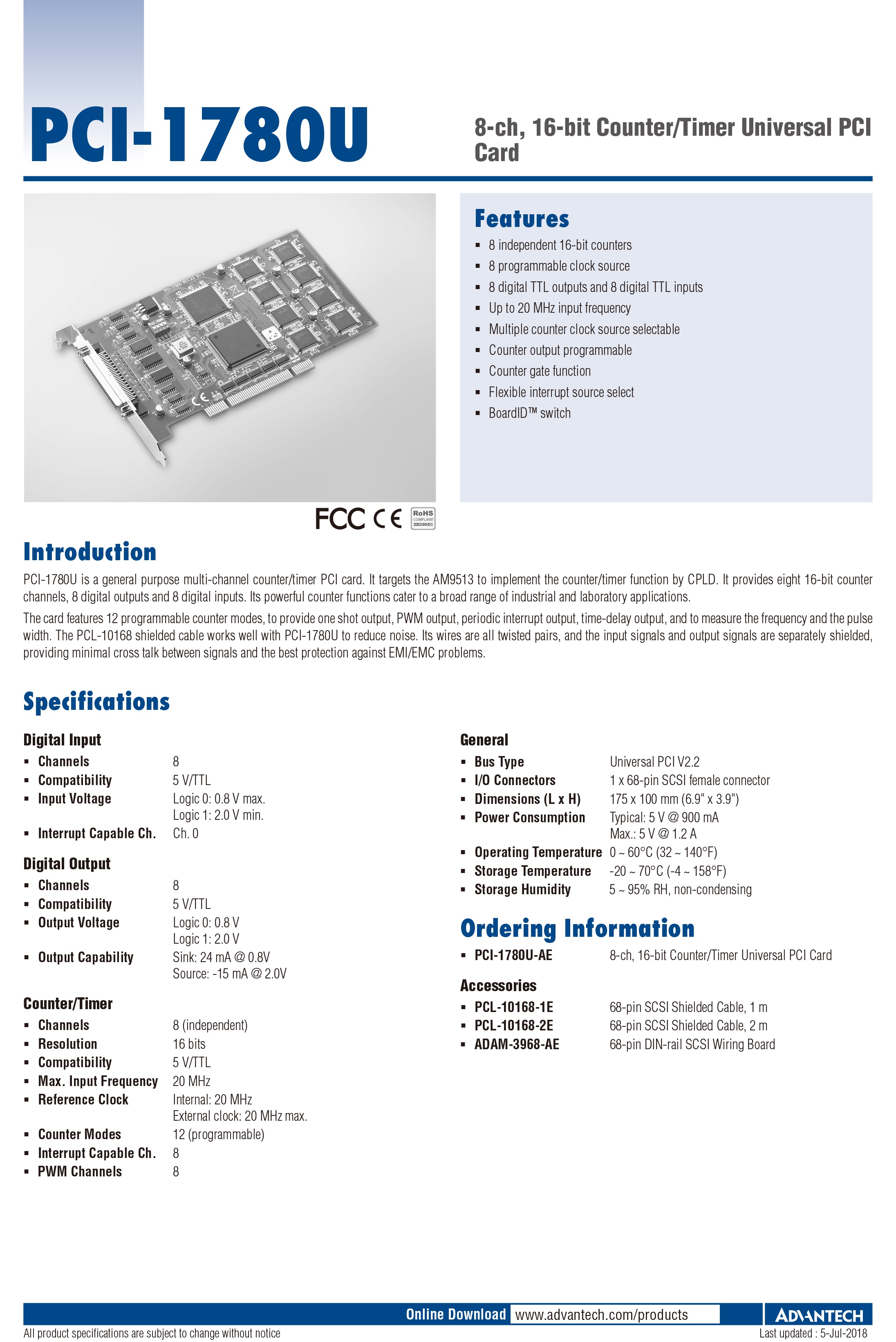 PCI-1780U

8-ch, 16-bit Counter/Timer Universal PCI Card

Features

- 8 independent 16-bit counters
- 8 programmable clock source
- 8 digital TTL outputs and 8 digital TTL inputs
- Up to 20 MHz input frequency
- Multiple counter clock source selectable
- Counter output programmable
- Counter gate function
- Flexible interrupt source select
- BoardID™ switch

FCC CE RoHS COMPLIANT 2002/95/EC

Introduction

PCI-1780U is a general purpose multi-channel counter/timer PCI card. It targets the AM9513 to implement the counter/timer function by CPLD. It provides eight 16-bit counter channels, 8 digital outputs and 8 digital inputs. Its powerful counter functions cater to a broad range of industrial and laboratory applications.

The card features 12 programmable counter modes, to provide one shot output, PWM output, periodic interrupt output, time-delay output, and to measure the frequency and the pulse width. The PCL-10168 shielded cable works well with PCI-1780U to reduce noise. Its wires are all twisted pairs, and the input signals and output signals are separately shielded, providing minimal cross talk between signals and the best protection against EMI/EMC problems.

Specifications

Digital Input
- Channels 8
- Compatibility 5 V/TTL
- Input Voltage Logic 0: 0.8 V max.
Logic 1: 2.0 V min.
- Interrupt Capable Ch. Ch. 0

Digital Output
- Channels 8
- Compatibility 5 V/TTL
- Output Voltage Logic 0: 0.8 V
Logic 1: 2.0 V
- Output Capability Sink: 24 mA @ 0.8V
Source: -15 mA @ 2.0V

Counter/Timer
- Channels 8 (independent)
- Resolution 16 bits
- Compatibility 5 V/TTL
- Max. Input Frequency 20 MHz
- Reference Clock Internal: 20 MHz
External clock: 20 MHz max.
- Counter Modes 12 (programmable)
- Interrupt Capable Ch. 8
- PWM Channels 8

General
- Bus Type Universal PCI V2.2
- I/O Connectors 1 x 68-pin SCSI female connector
- Dimensions (L x H) 175 x 100 mm (6.9" x 3.9")
- Power Consumption Typical: 5 V @ 900 mA
Max.: 5 V @ 1.2 A
- Operating Temperature 0 ~ 60°C (32 ~ 140°F)
- Storage Temperature -20 ~ 70°C (-4 ~ 158°F)
- Storage Humidity 5 ~ 95% RH, non-condensing

Ordering Information
- PCI-1780U-AE 8-ch, 16-bit Counter/Timer Universal PCI Card

Accessories
- PCL-10168-1E 68-pin SCSI Shielded Cable, 1 m
- PCL-10168-2E 68-pin SCSI Shielded Cable, 2 m
- ADAM-3968-AE 68-pin DIN-rail SCSI Wiring Board

Online Download www.advantech.com/products
ADVANTECH
All product specifications are subject to change without notice
Last updated : 5-Jul-2018